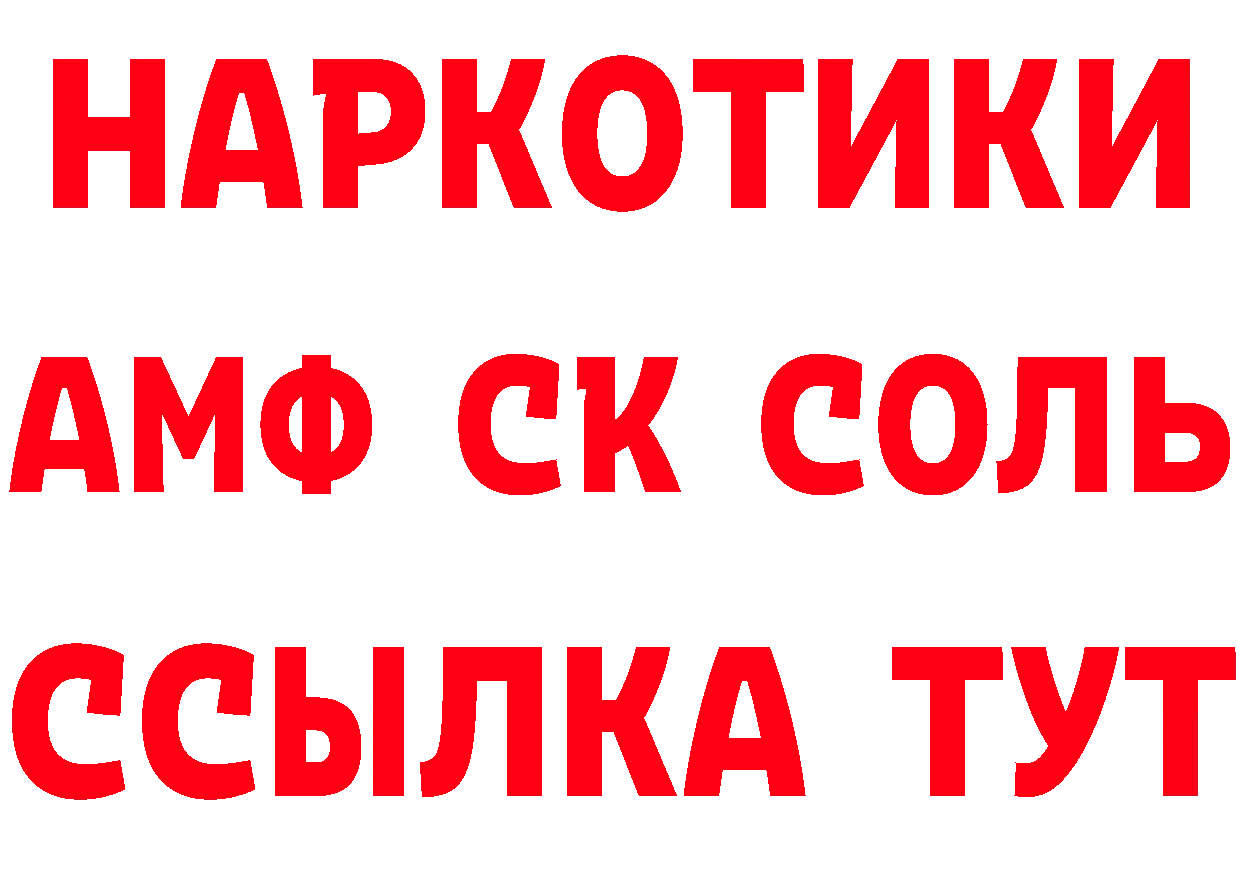 НАРКОТИКИ
АМФ СК СОЛЬ
ССЫЛКА ТУТ